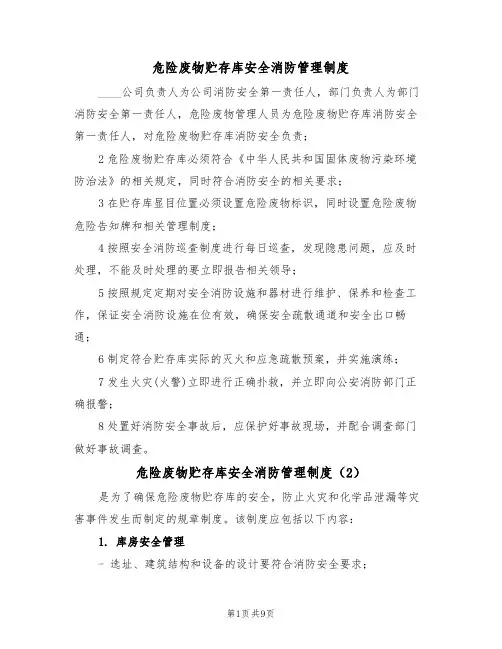 危险废物贮存库安全消防管理制度

____公司负责人为公司消防安全第一责任人，部门负责人为部门消防安全第一责任人，危险废物管理人员为危险废物贮存库消防安全第一责任人，对危险废物贮存库消防安全负责；

2 危险废物贮存库必须符合《中华人民共和国固体废物污染环境防治法》的相关规定，同时符合消防安全的相关要求；

3 在贮存库显目位置必须设置危险废物标识，同时设置危险废物危险告知牌和相关管理制度；

4 按照安全消防巡查制度进行每日巡查，发现隐患问题，应及时处理，不能及时处理的要立即报告相关领导；

5 按照规定定期对安全消防设施和器材进行维护、保养和检查工作，保证安全消防设施在位有效，确保安全疏散通道和安全出口畅通；

6 制定符合贮存库实际的灭火和应急疏散预案，并实施演练；

7 发生火灾(火警)立即进行正确扑救，并立即向公安消防部门正确报警；

8 处置好消防安全事故后，应保护好事故现场，并配合调查部门做好事故调查。

危险废物贮存库安全消防管理制度（2）

是为了确保危险废物贮存库的安全，防止火灾和化学品泄漏等灾害事件发生而制定的规章制度。该制度应包括以下内容：

1. 库房安全管理

- 选址、建筑结构和设备的设计要符合消防安全要求；

第1页 共9页